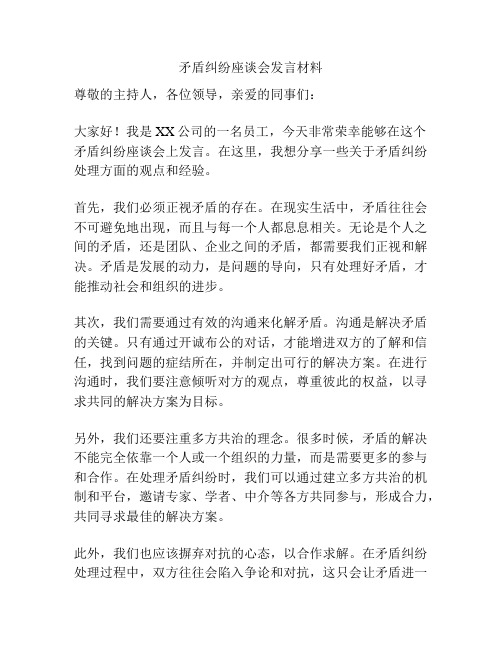 矛盾纠纷座谈会发言材料

尊敬的主持人，各位领导，亲爱的同事们：

大家好！我是XX公司的一名员工，今天非常荣幸能够在这个矛盾纠纷座谈会上发言。在这里，我想分享一些关于矛盾纠纷处理方面的观点和经验。

首先，我们必须正视矛盾的存在。在现实生活中，矛盾往往会不可避免地出现，而且与每一个人都息息相关。无论是个人之间的矛盾，还是团队、企业之间的矛盾，都需要我们正视和解决。矛盾是发展的动力，是问题的导向，只有处理好矛盾，才能推动社会和组织的进步。

其次，我们需要通过有效的沟通来化解矛盾。沟通是解决矛盾的关键。只有通过开诚布公的对话，才能增进双方的了解和信任，找到问题的症结所在，并制定出可行的解决方案。在进行沟通时，我们要注意倾听对方的观点，尊重彼此的权益，以寻求共同的解决方案为目标。

另外，我们还要注重多方共治的理念。很多时候，矛盾的解决不能完全依靠一个人或一个组织的力量，而是需要更多的参与和合作。在处理矛盾纠纷时，我们可以通过建立多方共治的机制和平台，邀请专家、学者、中介等各方共同参与，形成合力，共同寻求最佳的解决方案。

此外，我们也应该摒弃对抗的心态，以合作求解。在矛盾纠纷处理过程中，双方往往会陷入争论和对抗，这只会让矛盾进一